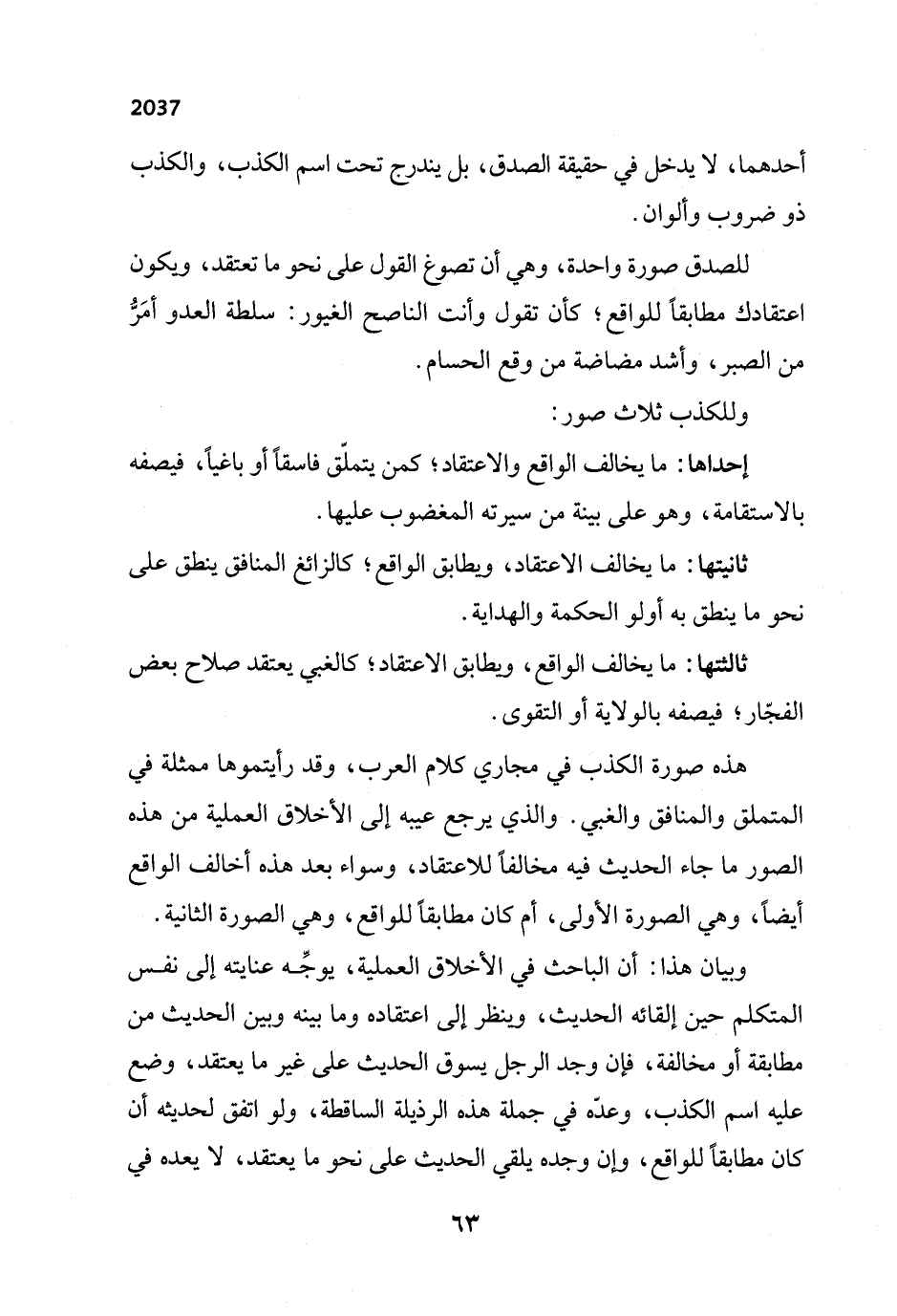 2037

أحدهما، لا يدخل في حقيقة الصدق، بل يندرج تحت اسم الكذب، والكذب ذو ضروب وألوان.

للصدق صورة واحدة، وهي أن تصوغ القول على نحو ما تعتقد، ويكون اعتقادك مطابقاً للواقع؛ كأن تقول وأنت الناصح الغيور: سلطة العدو أمَرُّ من الصبر، وأشد مضاضة من وقع الحسام.

وللكذب ثلاث صور:

إحداها: ما يخالف الواقع والاعتقاد؛ كمن يتملّق فاسقاً أو باغياً، فيصفه بالاستقامة، وهو على بينة من سيرته المغضوب عليها.

ثانيتها: ما يخالف الاعتقاد، ويطابق الواقع؛ كالزائغ المنافق ينطق على نحو ما ينطق به أولو الحكمة والهداية.

ثالثتها: ما يخالف الواقع، ويطابق الاعتقاد؛ كالغبي يعتقد صلاح بعض الفجّار؛ فيصفه بالولاية أو التقوى.

هذه صورة الكذب في مجاري كلام العرب، وقد رأيتموها ممثلة في المتملق والمنافق والغبي. والذي يرجع عيبه إلى الأخلاق العملية من هذه الصور ما جاء الحديث فيه مخالفاً للاعتقاد، وسواء بعد هذه أخالف الواقع أيضاً، وهي الصورة الأولى، أم كان مطابقاً للواقع، وهي الصورة الثانية.

وبيان هذا: أن الباحث في الأخلاق العملية، يوجِّه عنايته إلى نفس المتكلم حين إلقائه الحديث، وينظر إلى اعتقاده وما بينه وبين الحديث من مطابقة أو مخالفة، فإن وجد الرجل يسوق الحديث على غير ما يعتقد، وضع عليه اسم الكذب، وعدّه في جملة هذه الرذيلة الساقطة، ولو اتفق لحديثه أن كان مطابقاً للواقع، وإن وجده يلقي الحديث على نحو ما يعتقد، لا يعده في

٦٣